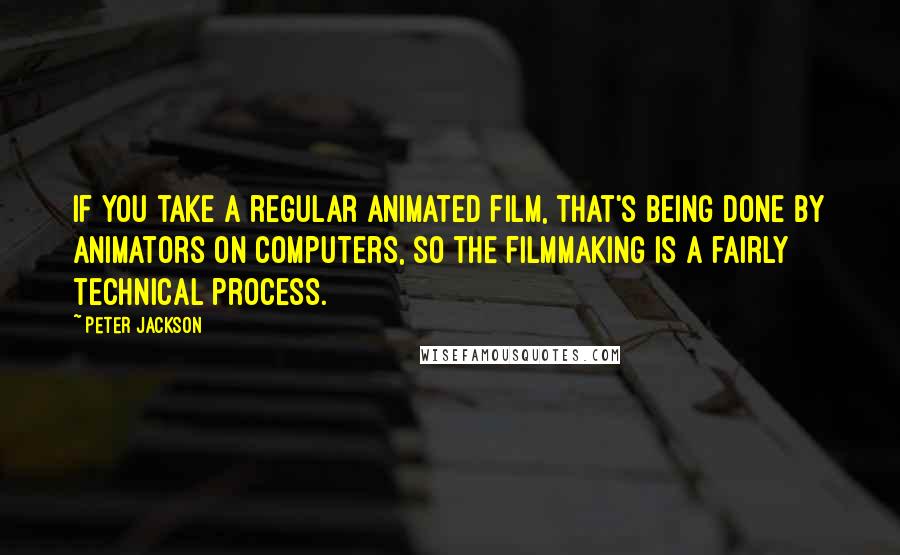 IF YOU TAKE A REGULAR ANIMATED FILM, THAT'S BEING DONE BY ANIMATORS ON COMPUTERS, SO THE FILMMAKING IS A FAIRLY TECHNICAL PROCESS.

~PETER JACKSON

WISEFAMOUSQUOTES.COM